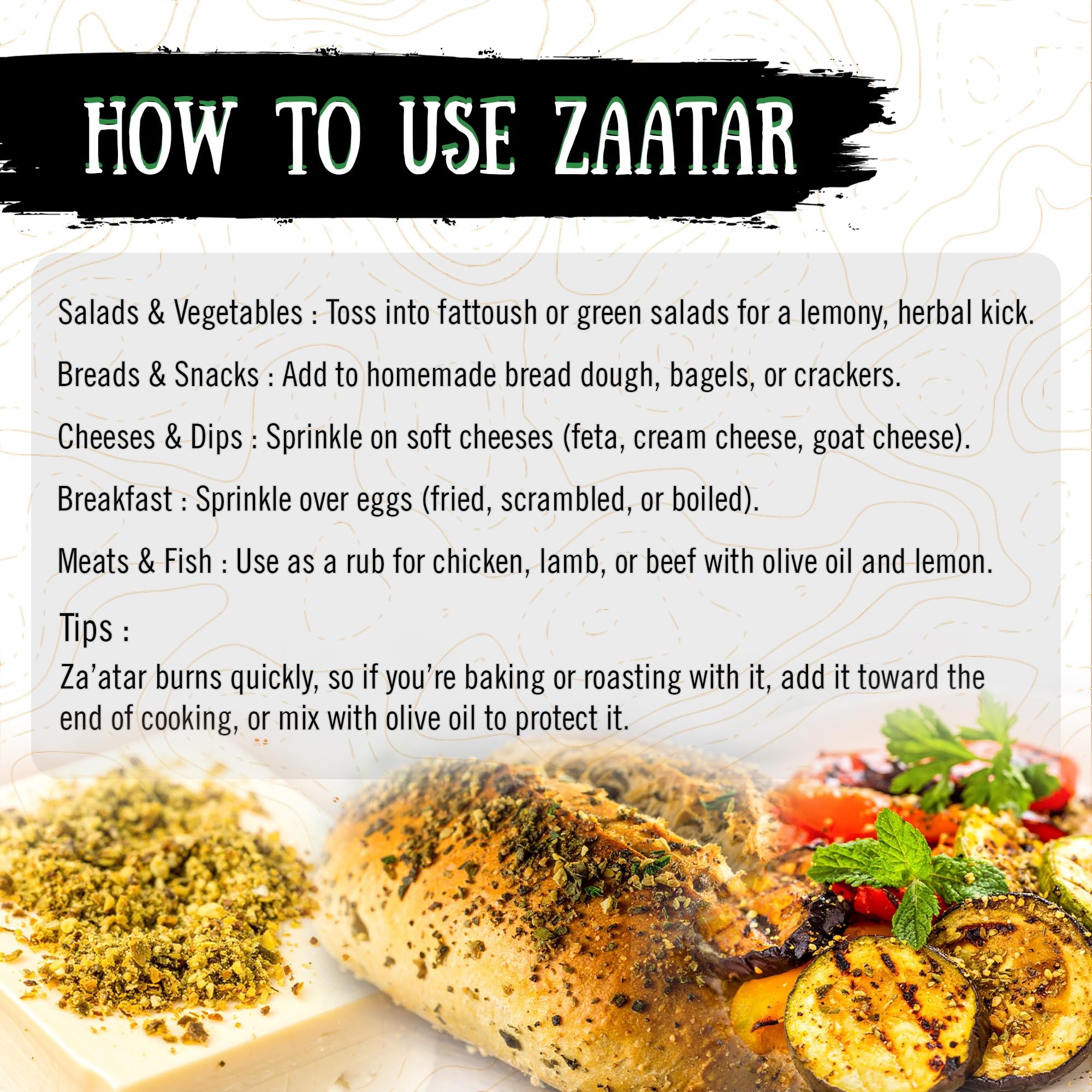 HOW TO USE ZAATAR

Salads & Vegetables : Toss into fattoush or green salads for a lemony, herbal kick.

Breads & Snacks : Add to homemade bread dough, bagels, or crackers.

Cheeses & Dips : Sprinkle on soft cheeses (feta, cream cheese, goat cheese).

Breakfast : Sprinkle over eggs (fried, scrambled, or boiled).

Meats & Fish : Use as a rub for chicken, lamb, or beef with olive oil and lemon.

Tips :
Za'atar burns quickly, so if you're baking or roasting with it, add it toward the end of cooking, or mix with olive oil to protect it.